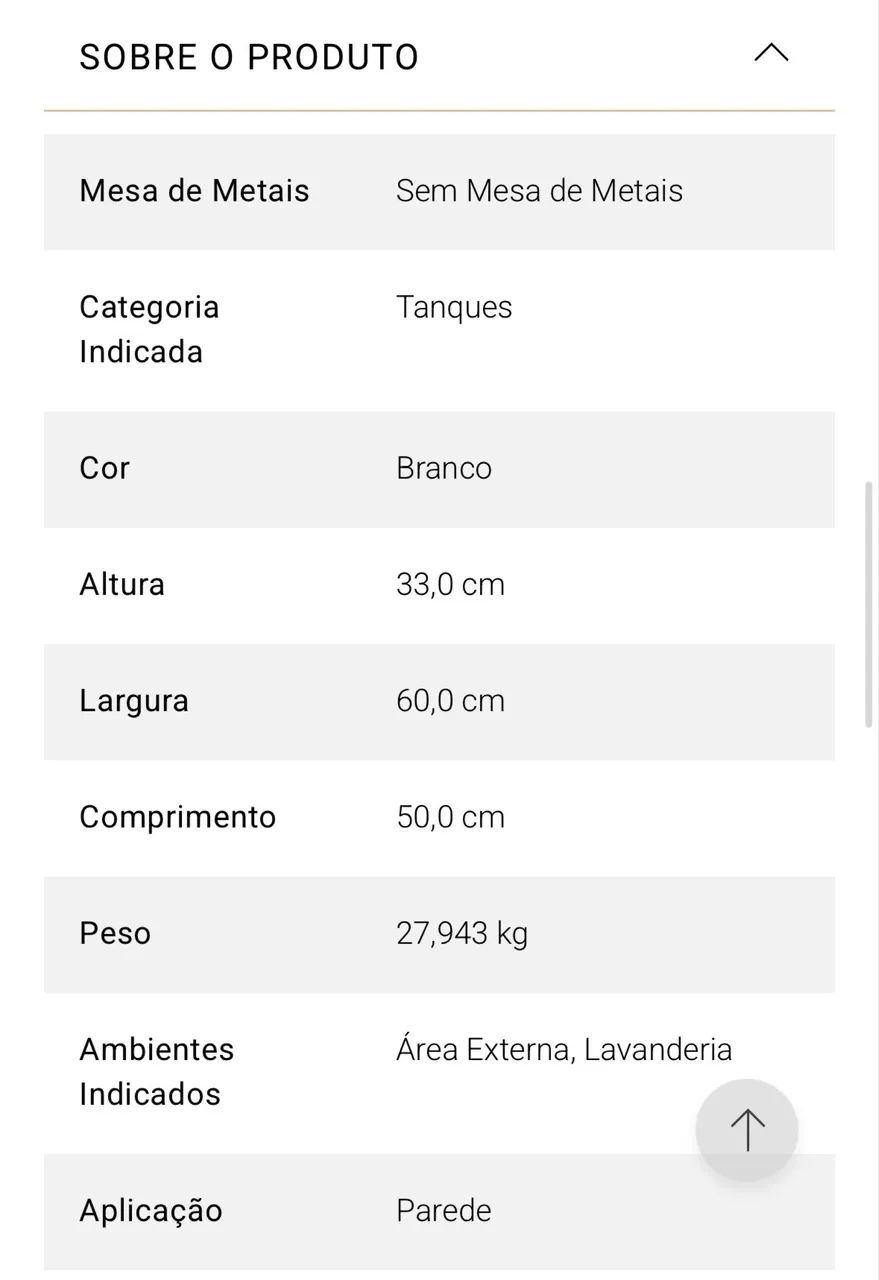 SOBRE O PRODUTO

| | |
|---|---|
| Mesa de Metais | Sem Mesa de Metais |
| Categoria Indicada | Tanques |
| Cor | Branco |
| Altura | 33,0 cm |
| Largura | 60,0 cm |
| Comprimento | 50,0 cm |
| Peso | 27,943 kg |
| Ambientes Indicados | Área Externa, Lavanderia |
| Aplicação | Parede |